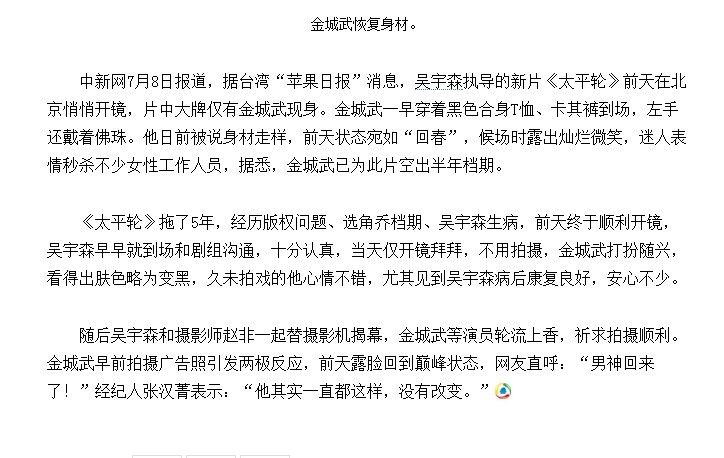 金城武恢复身材。

中新网7月8日报道，据台湾“苹果日报”消息，吴宇森执导的新片《太平轮》前天在北京悄悄开镜，片中大牌仅有金城武现身。金城武一早穿着黑色合身T恤、卡其裤到场，左手还戴着佛珠。他日前被说身材走样，前天状态宛如“回春”，候场时露出灿烂微笑，迷人表情秒杀不少女性工作人员，据悉，金城武已为此片空出半年档期。

《太平轮》拖了5年，经历版权问题、选角乔档期、吴宇森生病，前天终于顺利开镜，吴宇森早早就到场和剧组沟通，十分认真，当天仅开镜拜拜，不用拍摄，金城武打扮随兴，看得出肤色略为变黑，久未拍戏的他心情不错，尤其见到吴宇森病后康复良好，安心不少。

随后吴宇森和摄影师赵非一起替摄影机揭幕，金城武等演员轮流上香，祈求拍摄顺利。金城武早前拍摄广告照引发两极反应，前天露脸回到巅峰状态，网友直呼：“男神回来了！”经纪人张汉菁表示：“他其实一直都这样，没有改变。”